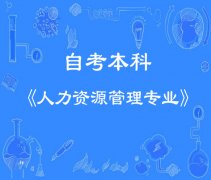 自考本科

《人力资源管理专业》